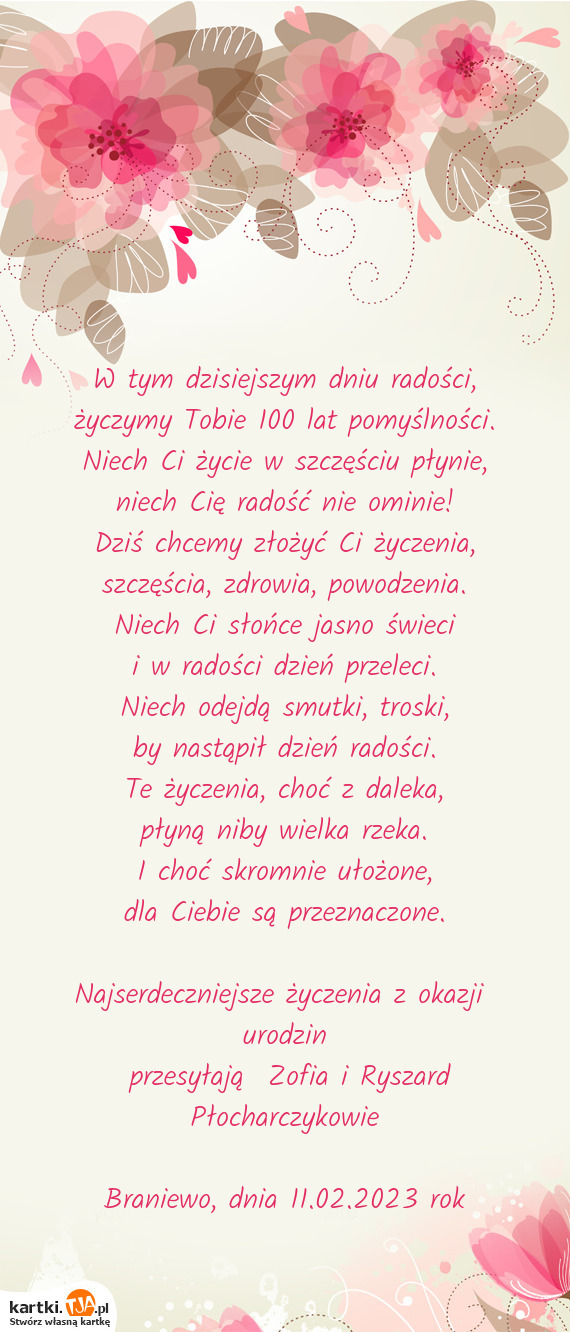 W tym dzisiejszym dniu radości,
życzymy Tobie 100 lat pomyślności.
Niech Ci życie w szczęściu płynie,
niech Cię radość nie ominie!
Dziś chcemy złożyć Ci życzenia,
szczęścia, zdrowia, powodzenia.
Niech Ci słońce jasno świeci
i w radości dzień przeleci.
Niech odejdą smutki, troski,
by nastąpił dzień radości.
Te życzenia, choć z daleka,
płyną niby wielka rzeka.
I choć skromnie ułożone,
dla Ciebie są przeznaczone.

Najserdeczniejsze życzenia z okazji urodzin
przesyłają Zofia i Ryszard Płocharczykowie

Braniewo, dnia 11.02.2023 rok

kartki.TJA.pl
Stwórz własną kartkę